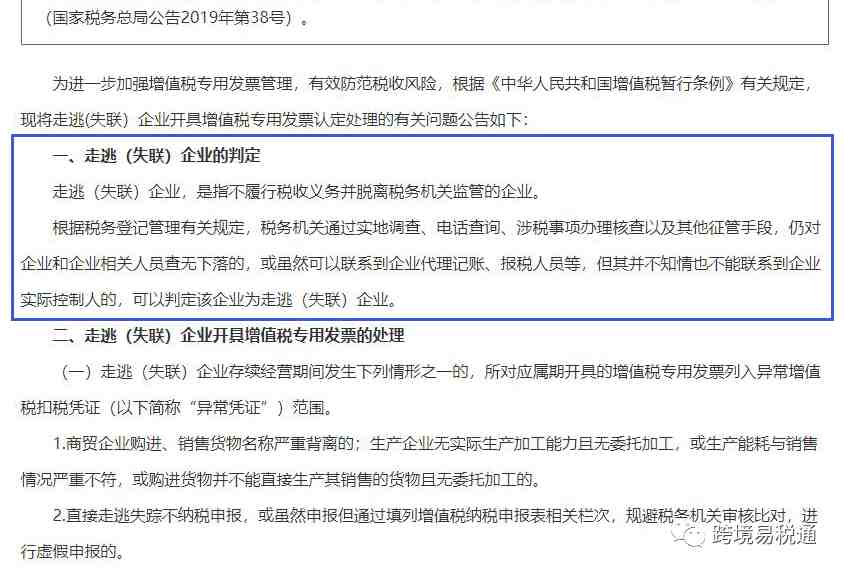 （国家税务总局公告2019年第38号）。

为进一步加强增值税专用发票管理，有效防范税收风险，根据《中华人民共和国增值税暂行条例》有关规定，现将走逃(失联）企业开具增值税专用发票认定处理的有关问题公告如下：

一、走逃（失联）企业的判定

走逃（失联）企业，是指不履行税收义务并脱离税务机关监管的企业。

根据税务登记管理有关规定，税务机关通过实地调查、电话查询、涉税事项办理核查以及其他征管手段，仍对企业和企业相关人员查无下落的，或虽然可以联系到企业代理记账、报税人员等，但其并不知情也不能联系到企业实际控制人的，可以判定该企业为走逃（失联）企业。

二、走逃（失联）企业开具增值税专用发票的处理

（一）走逃（失联）企业存续经营期间发生下列情形之一的，所对应属期开具的增值税专用发票列入异常增值税扣税凭证（以下简称“异常凭证”）范围。

1.商贸企业购进、销售货物名称严重背离的；生产企业无实际生产加工能力且无委托加工，或生产能耗与销售情况严重不符，或购进货物并不能直接生产其销售的货物且无委托加工的。

2.直接走逃失踪不纳税申报，或虽然申报但通过填列增值税纳税申报表相关栏次，规避税务机关审核比对，进行虚假申报的。

跨境易税通